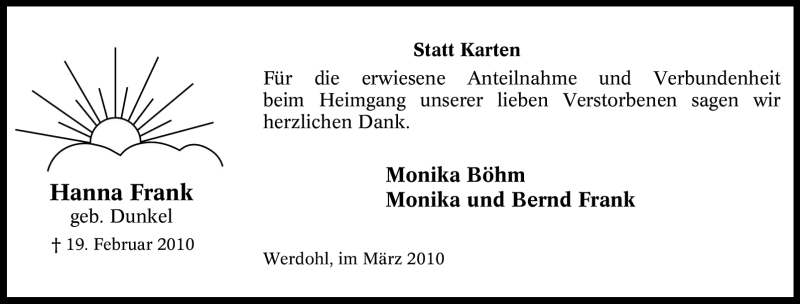 Hanna Frank
geb. Dunkel
† 19. Februar 2010

Statt Karten

Für die erwiesene Anteilnahme und Verbundenheit beim Heimgang unserer lieben Verstorbenen sagen wir herzlichen Dank.

Monika Böhm
Monika und Bernd Frank

Werdohl, im März 2010